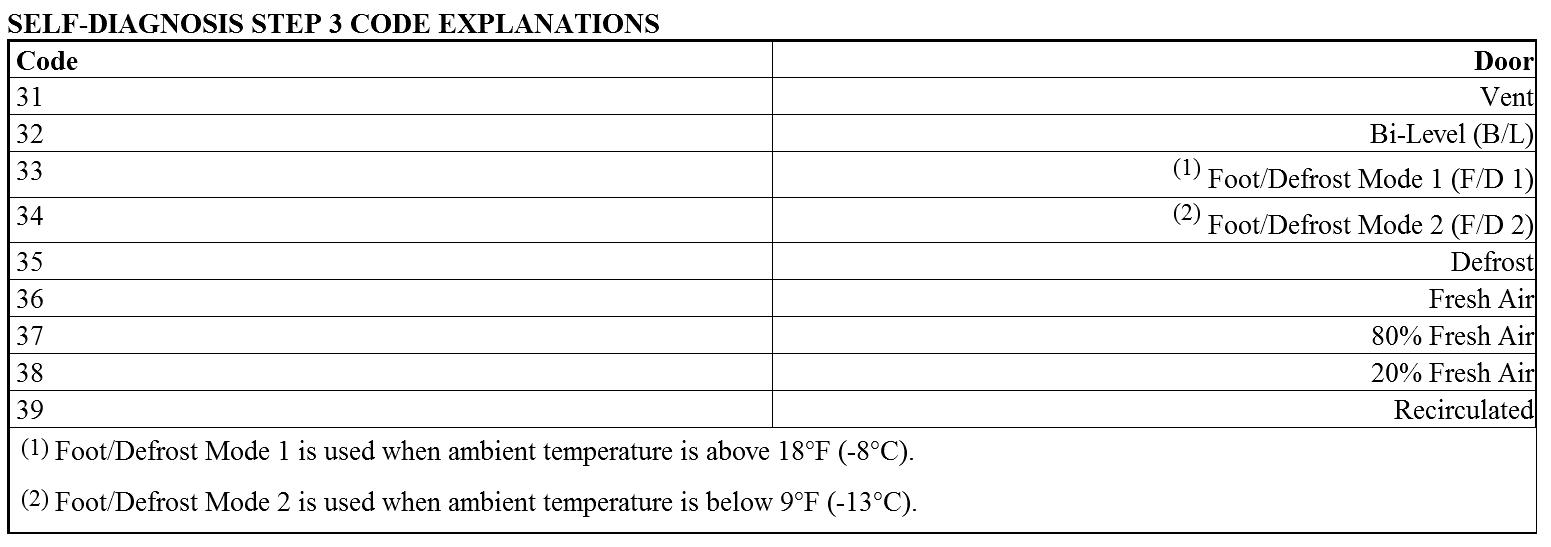 SELF-DIAGNOSIS STEP 3 CODE EXPLANATIONS

| Code | Door |
|---|---|
| 31 | Vent |
| 32 | Bi-Level (B/L) |
| 33 | $^{(1)}$ Foot/Defrost Mode 1 (F/D 1) |
| 34 | $^{(2)}$ Foot/Defrost Mode 2 (F/D 2) |
| 35 | Defrost |
| 36 | Fresh Air |
| 37 | 80% Fresh Air |
| 38 | 20% Fresh Air |
| 39 | Recirculated |

$^{(1)}$ Foot/Defrost Mode 1 is used when ambient temperature is above 18°F (-8°C).

$^{(2)}$ Foot/Defrost Mode 2 is used when ambient temperature is below 9°F (-13°C).